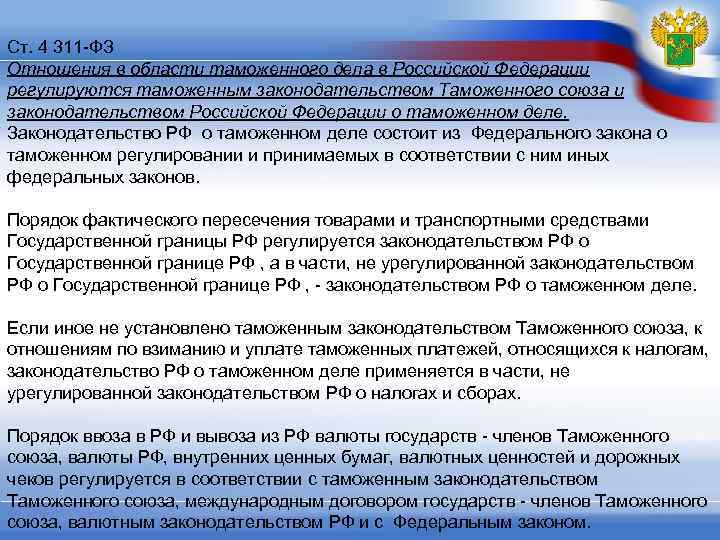 Ст. 4 311-ФЗ
Отношения в области таможенного дела в Российской Федерации регулируются таможенным законодательством Таможенного союза и законодательством Российской Федерации о таможенном деле.
Законодательство РФ о таможенном деле состоит из Федерального закона о таможенном регулировании и принимаемых в соответствии с ним иных федеральных законов.

Порядок фактического пересечения товарами и транспортными средствами Государственной границы РФ регулируется законодательством РФ о Государственной границе РФ , а в части, не урегулированной законодательством РФ о Государственной границе РФ , - законодательством РФ о таможенном деле.

Если иное не установлено таможенным законодательством Таможенного союза, к отношениям по взиманию и уплате таможенных платежей, относящихся к налогам, законодательство РФ о таможенном деле применяется в части, не урегулированной законодательством РФ о налогах и сборах.

Порядок ввоза в РФ и вывоза из РФ валюты государств - членов Таможенного союза, валюты РФ, внутренних ценных бумаг, валютных ценностей и дорожных чеков регулируется в соответствии с таможенным законодательством Таможенного союза, международным договором государств - членов Таможенного союза, валютным законодательством РФ и с Федеральным законом.